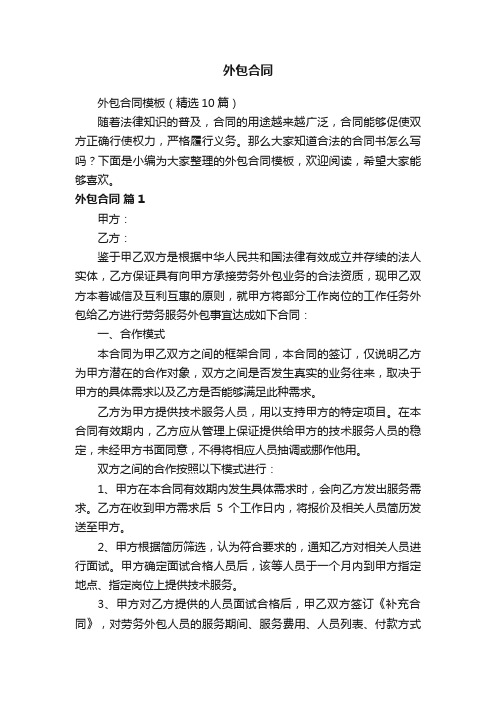 外包合同

外包合同模板（精选10篇）

随着法律知识的普及，合同的用途越来越广泛，合同能够促使双方正确行使权力，严格履行义务。那么大家知道合法的合同书怎么写吗？下面是小编为大家整理的外包合同模板，欢迎阅读，希望大家能够喜欢。

外包合同 篇1

甲方：

乙方：

鉴于甲乙双方是根据中华人民共和国法律有效成立并存续的法人实体，乙方保证具有向甲方承接劳务外包业务的合法资质，现甲乙双方本着诚信及互利互惠的原则，就甲方将部分工作岗位的工作任务外包给乙方进行劳务服务外包事宜达成如下合同：

一、合作模式

本合同为甲乙双方之间的框架合同，本合同的签订，仅说明乙方为甲方潜在的合作对象，双方之间是否发生真实的业务往来，取决于甲方的具体需求以及乙方是否能够满足此种需求。

乙方为甲方提供技术服务人员，用以支持甲方的特定项目。在本合同有效期内，乙方应从管理上保证提供给甲方的技术服务人员的稳定，未经甲方书面同意，不得将相应人员抽调或挪作他用。

双方之间的合作按照以下模式进行：

1、甲方在本合同有效期内发生具体需求时，会向乙方发出服务需求。乙方在收到甲方需求后 5 个工作日内，将报价及相关人员简历发送至甲方。

2、甲方根据简历筛选，认为符合要求的，通知乙方对相关人员进行面试。甲方确定面试合格人员后，该等人员于一个月内到甲方指定地点、指定岗位上提供技术服务。

3、甲方对乙方提供的人员面试合格后，甲乙双方签订《补充合同》，对劳务外包人员的服务期间、服务费用、人员列表、付款方式